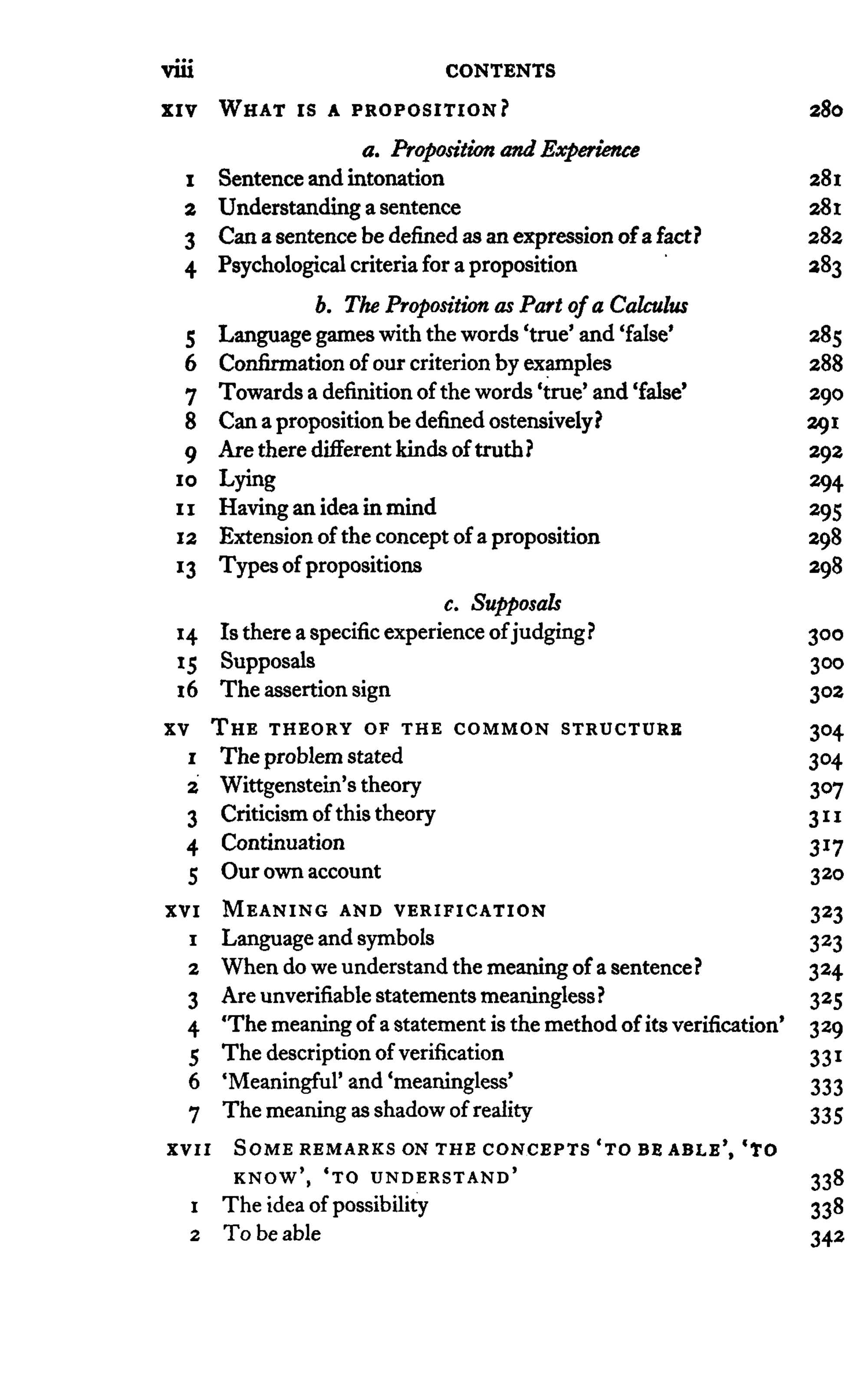 viii CONTENTS

XIV WHAT IS A PROPOSITION? 280

a. Proposition and Experience

1 Sentence and intonation 281
2 Understanding a sentence 281
3 Can a sentence be defined as an expression of a fact? 282
4 Psychological criteria for a proposition 283

b. The Proposition as Part of a Calculus

5 Language games with the words 'true' and 'false' 285
6 Confirmation of our criterion by examples 288
7 Towards a definition of the words 'true' and 'false' 290
8 Can a proposition be defined ostensively? 291
9 Are there different kinds of truth? 292
10 Lying 294
11 Having an idea in mind 295
12 Extension of the concept of a proposition 298
13 Types of propositions 298

c. Supposals

14 Is there a specific experience of judging? 300
15 Supposals 300
16 The assertion sign 302

XV THE THEORY OF THE COMMON STRUCTURE 304
1 The problem stated 304
2 Wittgenstein's theory 307
3 Criticism of this theory 311
4 Continuation 317
5 Our own account 320

XVI MEANING AND VERIFICATION 323
1 Language and symbols 323
2 When do we understand the meaning of a sentence? 324
3 Are unverifiable statements meaningless? 325
4 'The meaning of a statement is the method of its verification' 329
5 The description of verification 331
6 'Meaningful' and 'meaningless' 333
7 The meaning as shadow of reality 335

XVII SOME REMARKS ON THE CONCEPTS 'TO BE ABLE', 'TO KNOW', 'TO UNDERSTAND' 338
1 The idea of possibility 338
2 To be able 342